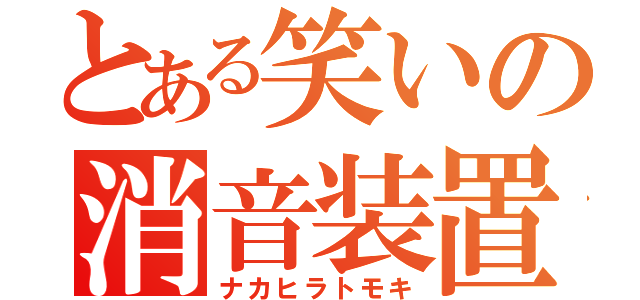 とある笑いの消音装置
ナカヒラトモキ